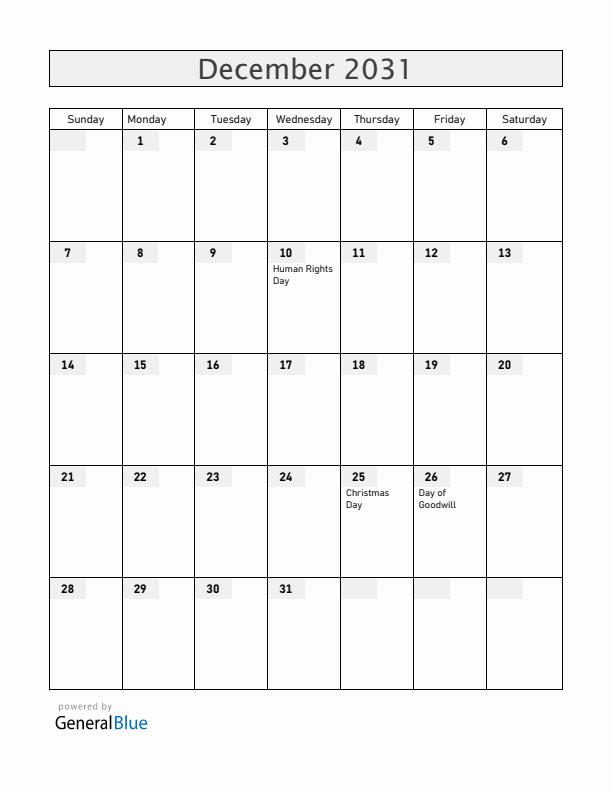 December 2031

| Sunday | Monday | Tuesday | Wednesday | Thursday | Friday | Saturday |
|---|---|---|---|---|---|---|
| | 1 | 2 | 3 | 4 | 5 | 6 |
| 7 | 8 | 9 | 10 Human Rights Day | 11 | 12 | 13 |
| 14 | 15 | 16 | 17 | 18 | 19 | 20 |
| 21 | 22 | 23 | 24 | 25 Christmas Day | 26 Day of Goodwill | 27 |
| 28 | 29 | 30 | 31 | | | |

powered by
GeneralBlue